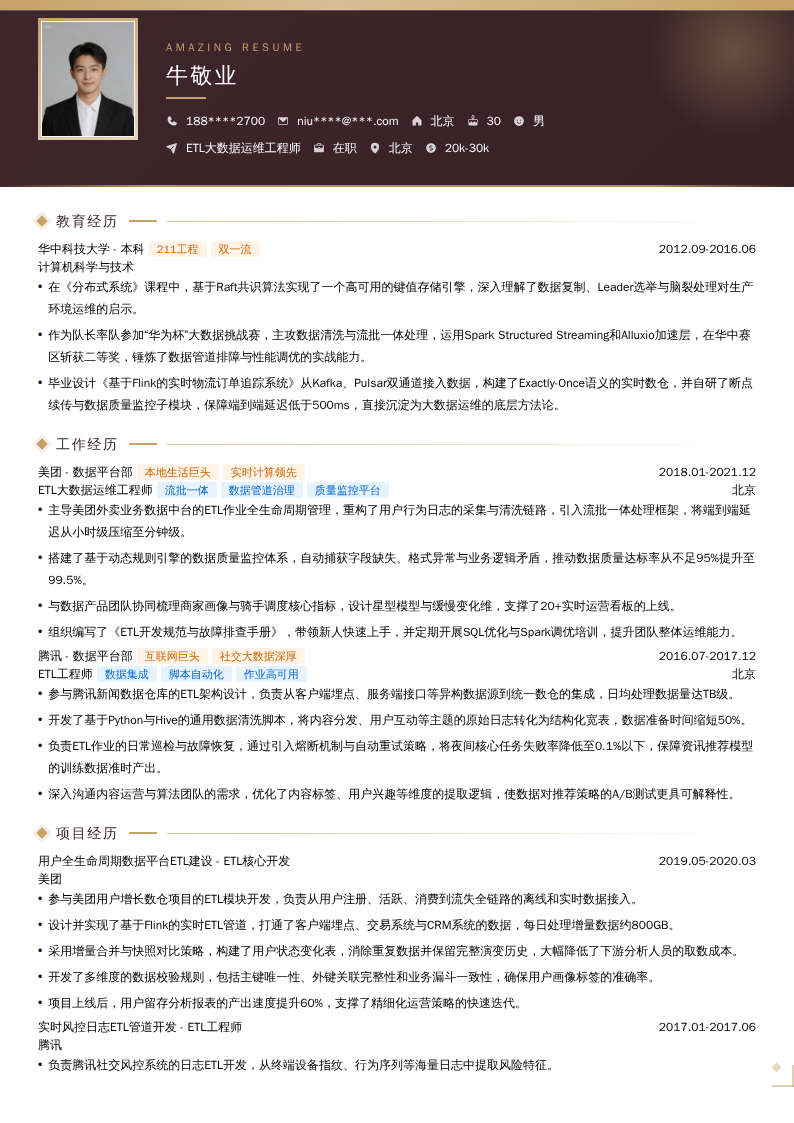 AMAZING RESUME

牛敬业

188****2700 niu****@***.com 北京 30 男

ETL大数据运维工程师 在职 北京 20k-30k

教育经历

华中科技大学 - 本科 211工程 双一流 2012.09-2016.06

计算机科学与技术

• 在《分布式系统》课程中，基于Raft共识算法实现了一个高可用的键值存储引擎，深入理解了数据复制、Leader选举与脑裂处理对生产环境运维的启示。

• 作为队长率队参加“华为杯”大数据挑战赛，主攻数据清洗与流批一体处理，运用Spark Structured Streaming和Alluxio加速层，在华中赛区斩获二等奖，锤炼了数据管道排障与性能调优的实战能力。

• 毕业设计《基于Flink的实时物流订单追踪系统》从Kafka、Pulsar双通道接入数据，构建了Exactly-Once语义的实时数仓，并自研了断点续传与数据质量监控子模块，保障端到端延迟低于500ms，直接沉淀为大数据运维的底层方法论。

工作经历

美团 - 数据平台部 本地生活巨头 实时计算领先 2018.01-2021.12

ETL大数据运维工程师 流批一体 数据管道治理 质量监控平台 北京

• 主导美团外卖业务数据中台的ETL作业全生命周期管理，重构了用户行为日志的采集与清洗链路，引入流批一体处理框架，将端到端延迟从小时级压缩至分钟级。

• 搭建了基于动态规则引擎的数据质量监控体系，自动捕获字段缺失、格式异常与业务逻辑矛盾，推动数据质量达标率从不足95%提升至99.5%。

• 与数据产品团队协同梳理商家画像与骑手调度核心指标，设计星型模型与缓慢变化维，支撑了20+实时运营看板的上线。

• 组织编写了《ETL开发规范与故障排查手册》，带领新人快速上手，并定期开展SQL优化与Spark调优培训，提升团队整体运维能力。

腾讯 - 数据平台部 互联网巨头 社交大数据深厚 2016.07-2017.12

ETL工程师 数据集成 脚本自动化 作业高可用 北京

• 参与腾讯新闻数据仓库的ETL架构设计，负责从客户端埋点、服务端接口等异构数据源到统一数仓的集成，日均处理数据量达TB级。

• 开发了基于Python与Hive的通用数据清洗脚本，将内容分发、用户互动等主题的原始日志转化为结构化宽表，数据准备时间缩短50%。

• 负责ETL作业的日常巡检与故障恢复，通过引入熔断机制与自动重试策略，将夜间核心任务失败率降低至0.1%以下，保障资讯推荐模型的训练数据准时产出。

• 深入沟通内容运营与算法团队的需求，优化了内容标签、用户兴趣等维度的提取逻辑，使数据对推荐策略的A/B测试更具可解释性。

项目经历

用户全生命周期数据平台ETL建设 - ETL核心开发 2019.05-2020.03

美团

• 参与美团用户增长数仓项目的ETL模块开发，负责从用户注册、活跃、消费到流失全链路的离线和实时数据接入。

• 设计并实现了基于Flink的实时ETL管道，打通了客户端埋点、交易系统与CRM系统的数据，每日处理增量数据约800GB。

• 采用增量合并与快照对比策略，构建了用户状态变化表，消除重复数据并保留完整演变历史，大幅降低了下游分析人员的取数成本。

• 开发了多维度的数据校验规则，包括主键唯一性、外键关联完整性和业务漏斗一致性，确保用户画像标签的准确率。

• 项目上线后，用户留存分析报表的产出速度提升60%，支撑了精细化运营策略的快速迭代。

实时风控日志ETL管道开发 - ETL工程师 2017.01-2017.06

腾讯

• 负责腾讯社交风控系统的日志ETL开发，从终端设备指纹、行为序列等海量日志中提取风险特征。